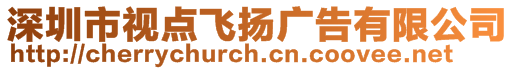 深圳市视点飞扬广告有限公司
http://cherrychurch.cn.coovee.net